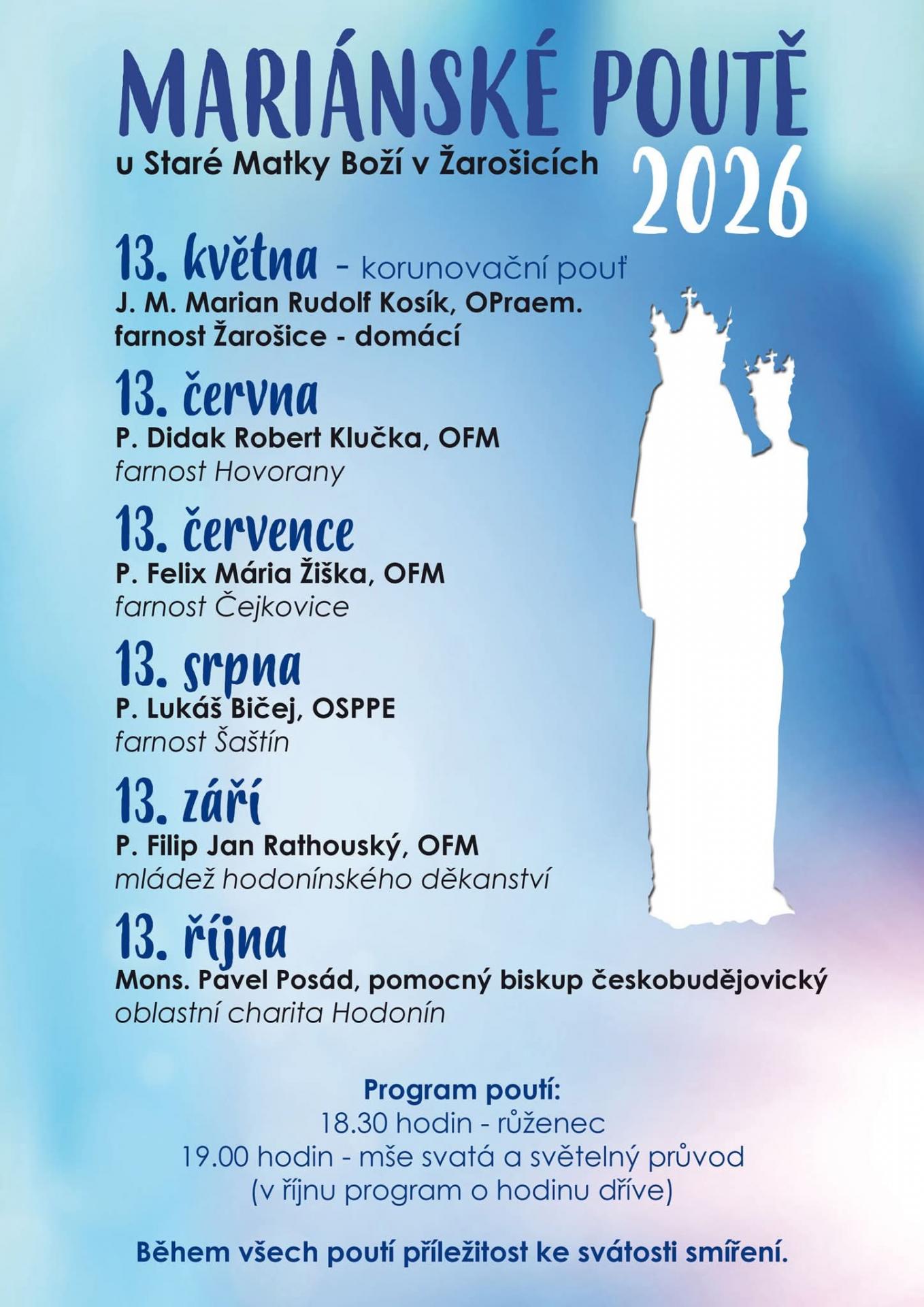 MARIÁNSKÉ POUTĚ
u Staré Matky Boží v Žarošicích
2026

13. května - korunovační pouť
J. M. Marian Rudolf Kosík, OPraem.
farnost Žarošice - domácí

13. června
P. Didak Robert Klučka, OFM
farnost Hovorany

13. července
P. Felix Mária Žiška, OFM
farnost Čejkovice

13. srpna
P. Lukáš Bičej, OSPPE
farnost Šaštín

13. září
P. Filip Jan Rathouský, OFM
mládež hodonínského děkanství

13. října
Mons. Pavel Posád, pomocný biskup českobudějovický
oblastní charita Hodonín

Program poutí:
18.30 hodin - růženec
19.00 hodin - mše svatá a světelný průvod
(v říjnu program o hodinu dříve)

Během všech poutí příležitost ke svátosti smíření.